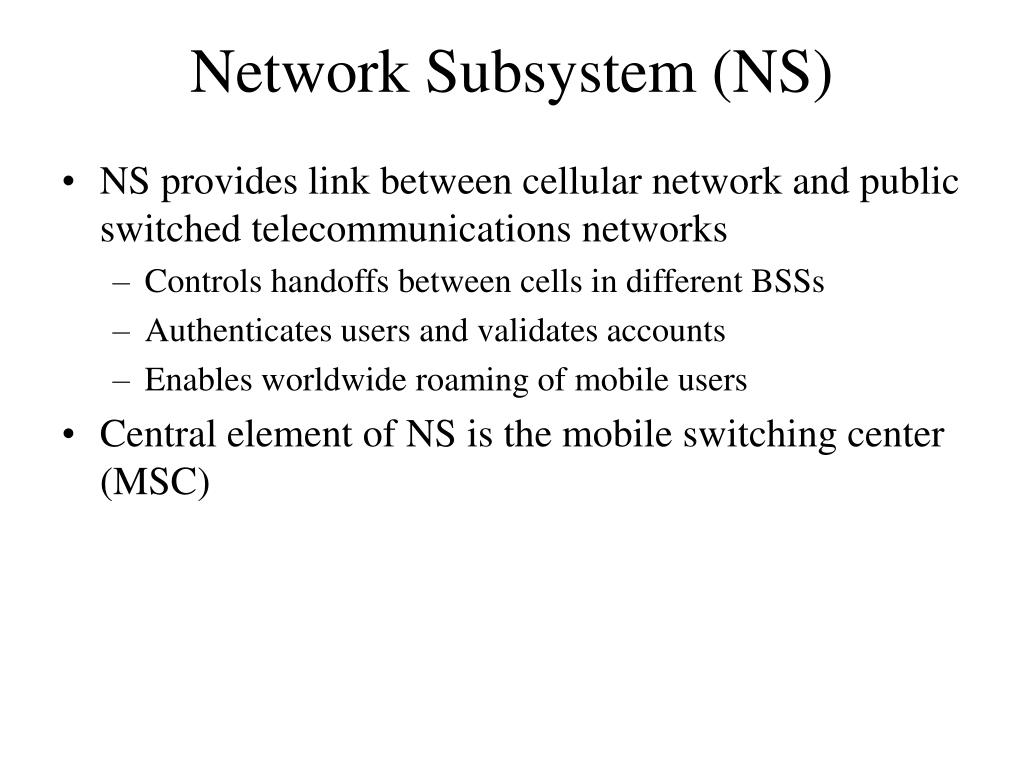 Network Subsystem (NS)

• NS provides link between cellular network and public switched telecommunications networks
– Controls handoffs between cells in different BSSs
– Authenticates users and validates accounts
– Enables worldwide roaming of mobile users
• Central element of NS is the mobile switching center (MSC)